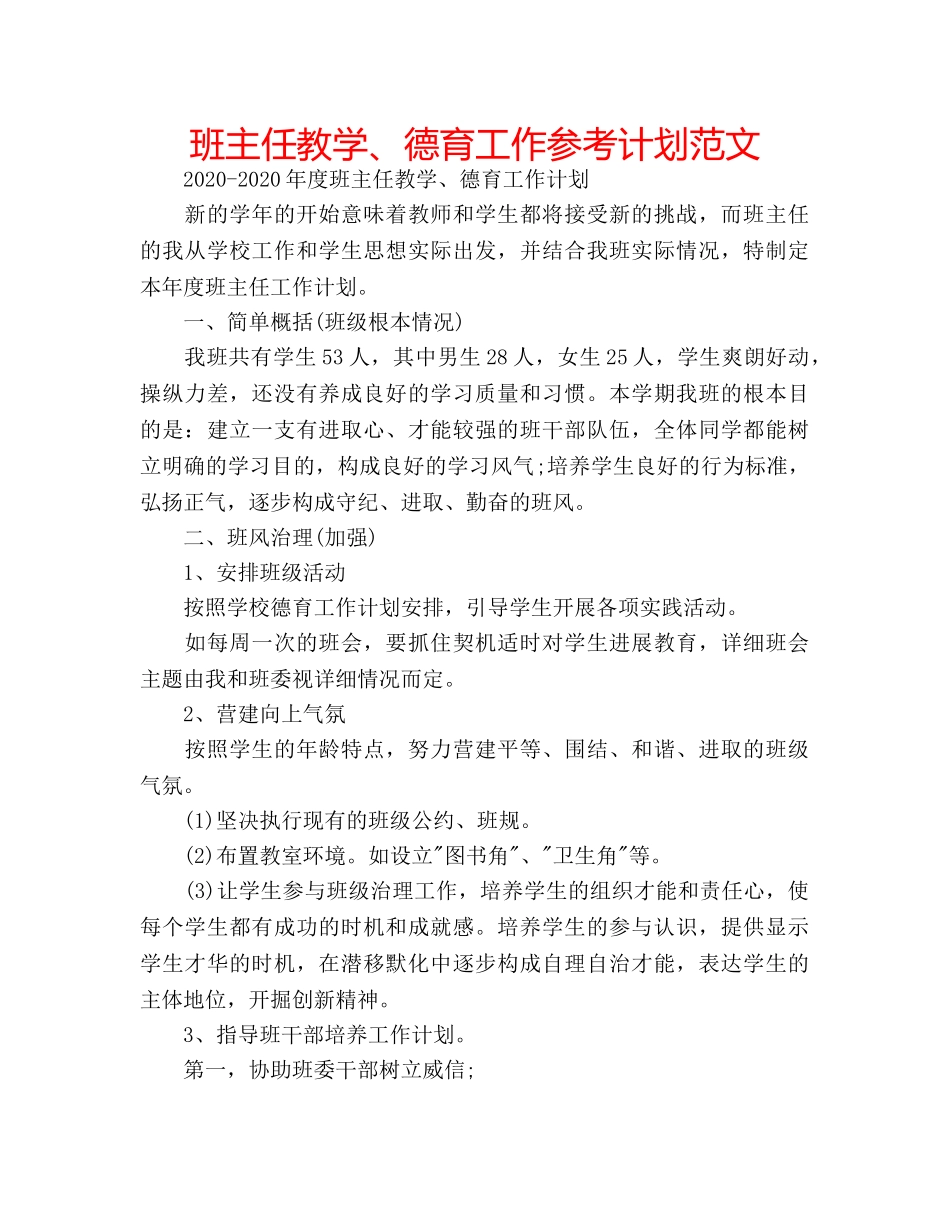 班主任教学、德育工作参考计划范文

2020-2020年度班主任教学、德育工作计划

新的学年的开始意味着教师和学生都将接受新的挑战，而班主任的我从学校工作和学生思想实际出发，并结合我班实际情况，特制定本年度班主任工作计划。

一、简单概括(班级根本情况)

我班共有学生53人，其中男生28人，女生25人，学生爽朗好动，操纵力差，还没有养成良好的学习质量和习惯。本学期我班的根本目的是：建立一支有进取心、才能较强的班干部队伍，全体同学都能树立明确的学习目的，构成良好的学习风气;培养学生良好的行为标准，弘扬正气，逐步构成守纪、进取、勤奋的班风。

二、班风治理(加强)

1、安排班级活动

按照学校德育工作计划安排，引导学生开展各项实践活动。

如每周一次的班会，要抓住契机适时对学生进展教育，详细班会主题由我和班委视详细情况而定。

2、营建向上气氛

按照学生的年龄特点，努力营建平等、围结、和谐、进取的班级气氛。

(1)坚决执行现有的班级公约、班规。

(2)布置教室环境。如设立"图书角"、"卫生角"等。

(3)让学生参与班级治理工作，培养学生的组织才能和责任心，使每个学生都有成功的时机和成就感。培养学生的参与认识，提供显示学生才华的时机，在潜移默化中逐步构成自理自治才能，表达学生的主体地位，开掘创新精神。

3、指导班干部培养工作计划。

第一，协助班委干部树立威信;